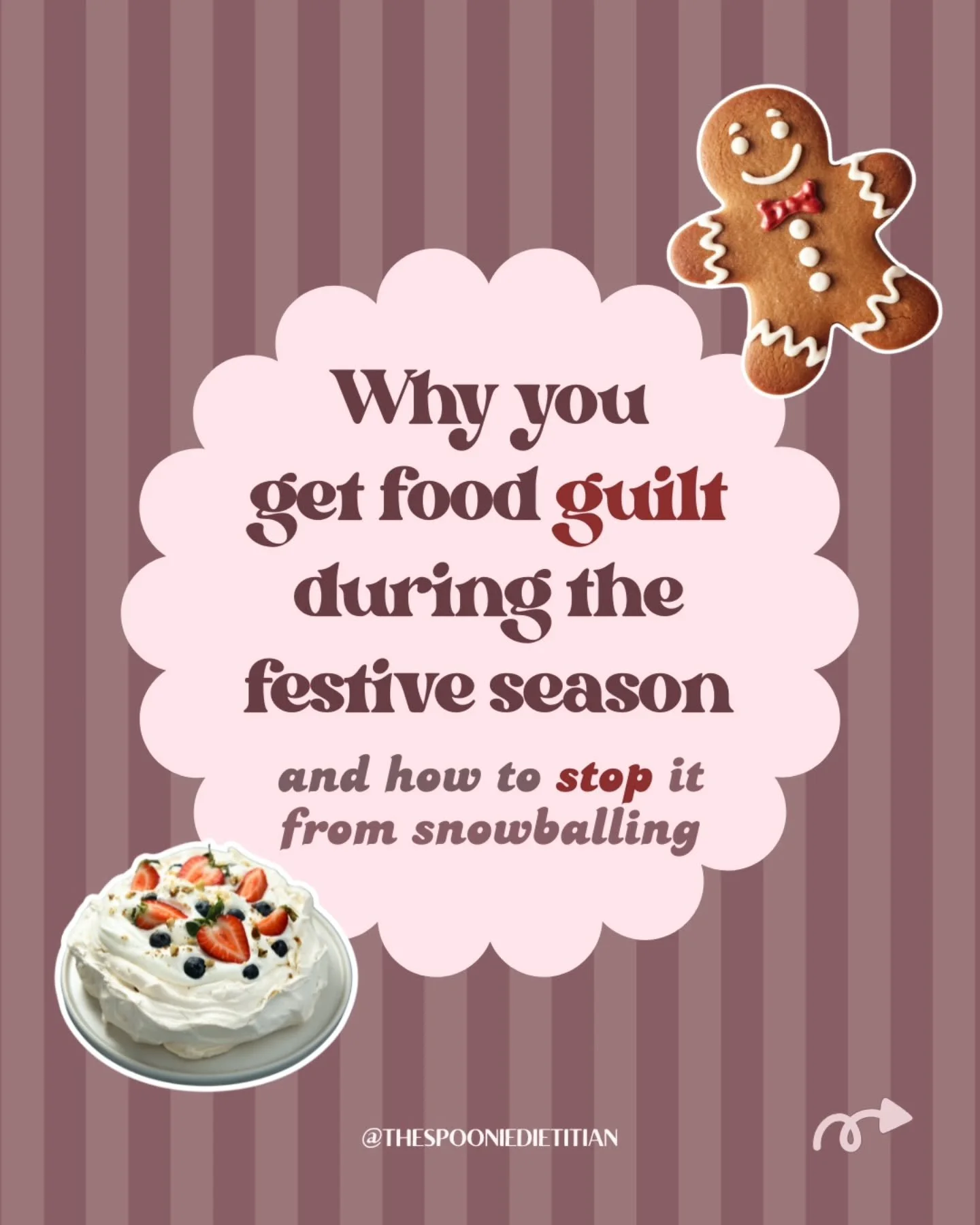 Why you get food guilt during the festive season

and how to stop it from snowballing

@THESPOONIEDIETITIAN